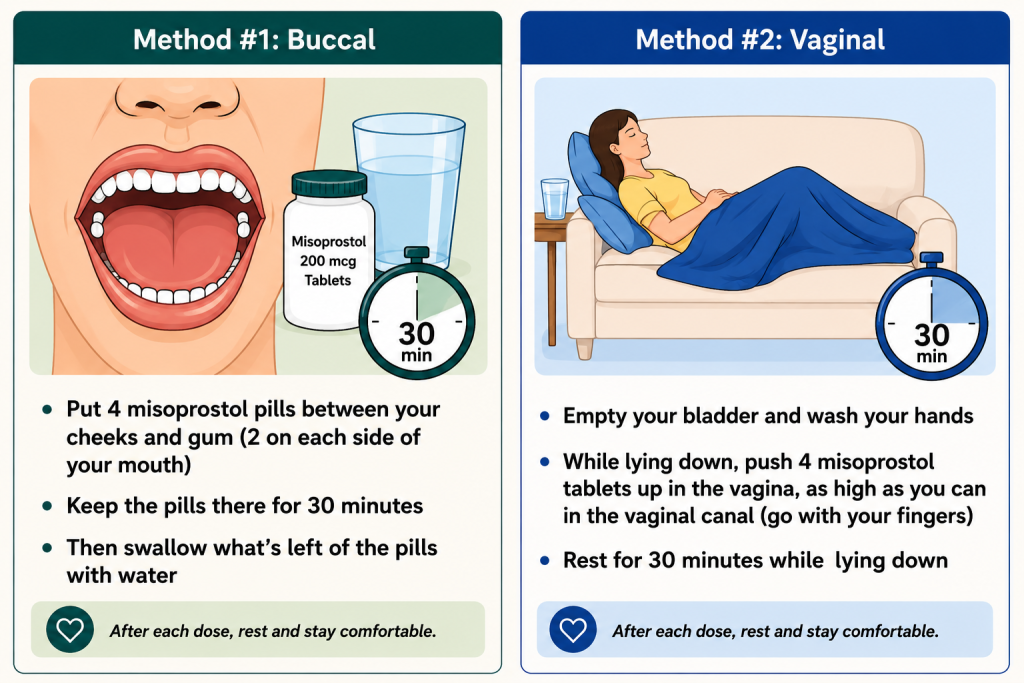 Method #1: Buccal

Misoprostol 200 mcg Tablets

30 min

- Put 4 misoprostol pills between your cheeks and gum (2 on each side of your mouth)
- Keep the pills there for 30 minutes
- Then swallow what's left of the pills with water

After each dose, rest and stay comfortable.

Method #2: Vaginal

30 min

- Empty your bladder and wash your hands
- While lying down, push 4 misoprostol tablets up in the vagina, as high as you can in the vaginal canal (go with your fingers)
- Rest for 30 minutes while lying down

After each dose, rest and stay comfortable.